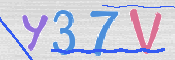 Y37V